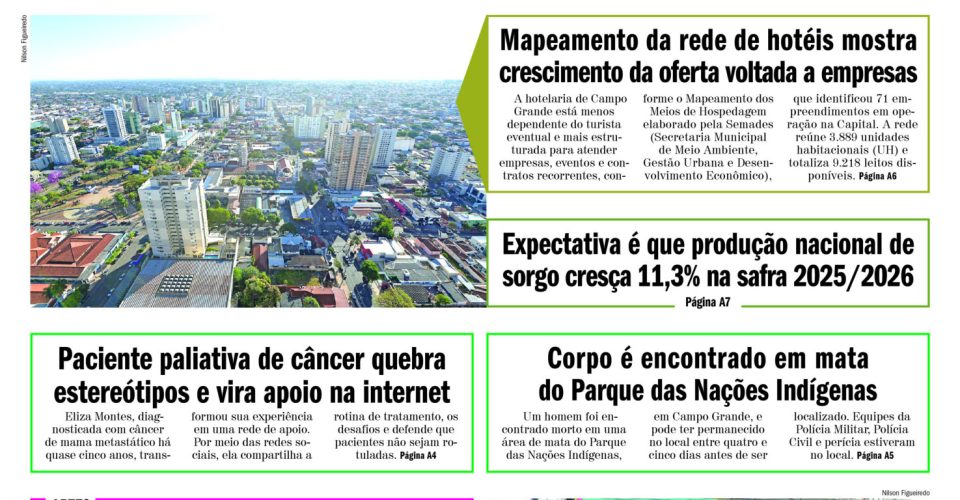 Nilson Figueiredo

Mapeamento da rede de hotéis mostra crescimento da oferta voltada a empresas

A hotelaria de Campo Grande está menos dependente do turista eventual e mais estruturada para atender empresas, eventos e contratos recorrentes, conforme o Mapeamento dos Meios de Hospedagem elaborado pela Semades (Secretaria Municipal de Meio Ambiente, Gestão Urbana e Desenvolvimento Econômico), que identificou 71 empreendimentos em operação na Capital. A rede reúne 3.889 unidades habitacionais (UH) e totaliza 9.218 leitos disponíveis. Página A6

Expectativa é que produção nacional de sorgo cresça 11,3% na safra 2025/2026

Página A7

Paciente paliativa de câncer quebra estereótipos e vira apoio na internet

Eliza Montes, diagnosticada com câncer de mama metastático há quase cinco anos, transformou sua experiência em uma rede de apoio. Por meio das redes sociais, ela compartilha a rotina de tratamento, os desafios e defende que pacientes não sejam rotuladas. Página A4

Corpo é encontrado em mata do Parque das Nações Indígenas

Um homem foi encontrado morto em uma área de mata do Parque das Nações Indígenas, em Campo Grande, e pode ter permanecido no local entre quatro e cinco dias antes de ser localizado. Equipes da Polícia Militar, Polícia Civil e perícia estiveram no local. Página A5

Nilson Figueiredo